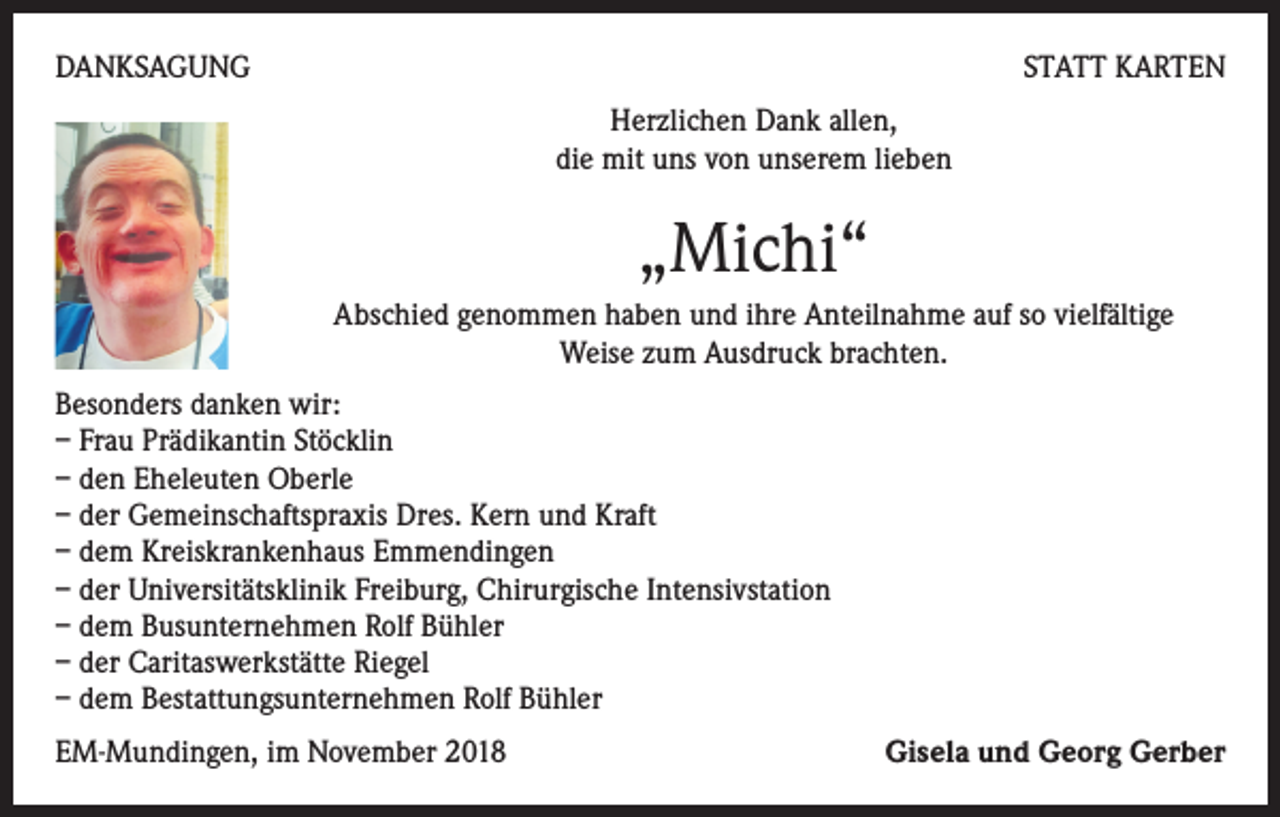 DANKSAGUNG

STATT KARTEN

Herzlichen Dank allen,
die mit uns von unserem lieben

„Michi“

Abschied genommen haben und ihre Anteilnahme auf so vielfältige Weise zum Ausdruck brachten.

Besonders danken wir:
- Frau Prädikantin Stöcklin
- den Eheleuten Oberle
- der Gemeinschaftspraxis Dres. Kern und Kraft
- dem Kreiskrankenhaus Emmendingen
- der Universitätsklinik Freiburg, Chirurgische Intensivstation
- dem Busunternehmen Rolf Bühler
- der Caritaswerkstätte Riegel
- dem Bestattungsunternehmen Rolf Bühler

EM-Mundingen, im November 2018

Gisela und Georg Gerber